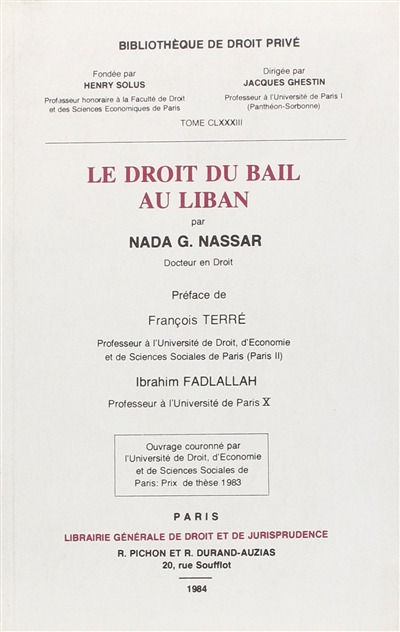 BIBLIOTHÈQUE DE DROIT PRIVÉ

Fondée par
HENRY SOLUS
Professeur honoraire à la Faculté de Droit et des Sciences Economiques de Paris

Dirigée par
JACQUES GHESTIN
Professeur à l'Université de Paris I (Panthéon-Sorbonne)

TOME CLXXXIII

LE DROIT DU BAIL AU LIBAN

par

NADA G. NASSAR

Docteur en Droit

Préface de

François TERRÉ

Professeur à l'Université de Droit, d'Economie et de Sciences Sociales de Paris (Paris II)

Ibrahim FADLALLAH

Professeur à l'Université de Paris X

Ouvrage couronné par l'Université de Droit, d'Economie et de Sciences Sociales de Paris: Prix de thèse 1983

PARIS

LIBRAIRIE GÉNÉRALE DE DROIT ET DE JURISPRUDENCE
R. PICHON ET R. DURAND-AUZIAS
20, rue Soufflot

1984